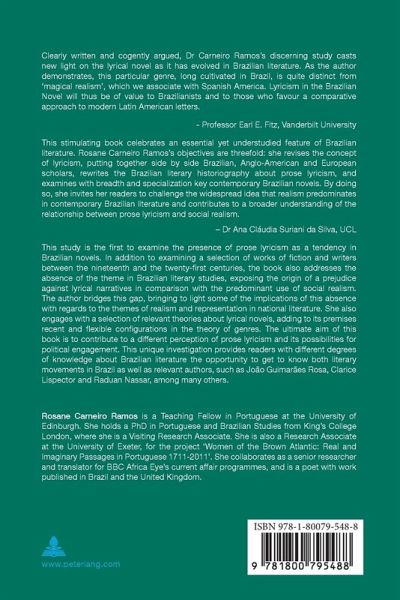 Clearly written and cogently argued, Dr Carneiro Ramos's discerning study casts new light on the lyrical novel as it has evolved in Brazilian literature. As the author demonstrates, this particular genre, long cultivated in Brazil, is quite distinct from 'magical realism', which we associate with Spanish America. Lyricism in the Brazilian Novel will thus be of value to Brazilianists and to those who favour a comparative approach to modern Latin American letters.

– Professor Earl E. Fitz, Vanderbilt University

This stimulating book celebrates an essential yet understudied feature of Brazilian literature. Rosane Carneiro Ramos's objectives are threefold: she revises the concept of lyricism, putting together side by side Brazilian, Anglo-American and European scholars, rewrites the Brazilian literary historiography about prose lyricism, and examines with breadth and specialization key contemporary Brazilian novels. By doing so, she invites her readers to challenge the widespread idea that realism predominates in contemporary Brazilian literature and contributes to a broader understanding of the relationship between prose lyricism and social realism.

– Dr Ana Cláudia Suriani da Silva, UCL

This study is the first to examine the presence of prose lyricism as a tendency in Brazilian novels. In addition to examining a selection of works of fiction and writers between the nineteenth and the twenty-first centuries, the book also addresses the absence of the theme in Brazilian literary studies, exposing the origin of a prejudice against lyrical narratives in comparison with the predominant use of social realism. The author bridges this gap, bringing to light some of the implications of this absence with regards to the themes of realism and representation in national literature. She also engages with a selection of relevant theories about lyrical novels, adding to its premises recent and flexible configurations in the theory of genres. The ultimate aim of this book is to contribute to a different perception of prose lyricism and its possibilities for political engagement. This unique investigation provides readers with different degrees of knowledge about Brazilian literature the opportunity to get to know both literary movements in Brazil as well as relevant authors, such as João Guimarães Rosa, Clarice Lispector and Raduan Nassar, among many others.

Rosane Carneiro Ramos is a Teaching Fellow in Portuguese at the University of Edinburgh. She holds a PhD in Portuguese and Brazilian Studies from King's College London, where she is a Visiting Research Associate. She is also a Research Associate at the University of Exeter, for the project 'Women of the Brown Atlantic: Real and Imaginary Passages in Portuguese 1711-2011'. She collaborates as a senior researcher and translator for BBC Africa Eye's current affair programmes, and is a poet with work published in Brazil and the United Kingdom.

www.peterlang.com

ISBN 978-1-80079-548-8

9 781800 795488